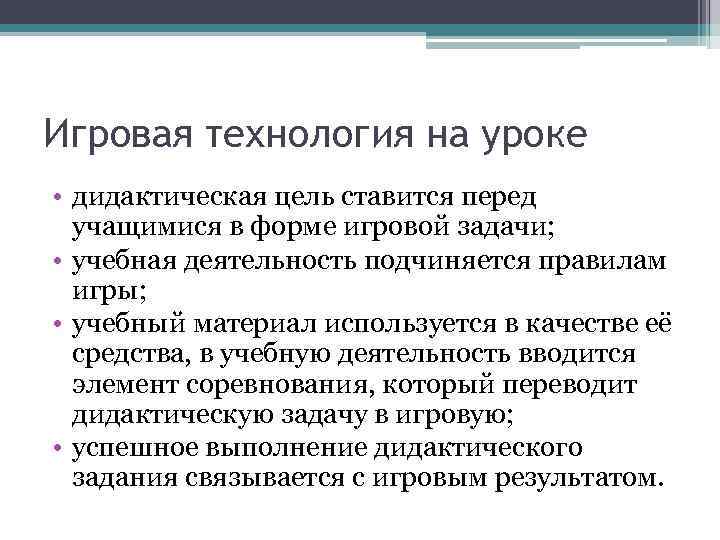 Игровая технология на уроке

• дидактическая цель ставится перед учащимися в форме игровой задачи;
• учебная деятельность подчиняется правилам игры;
• учебный материал используется в качестве её средства, в учебную деятельность вводится элемент соревнования, который переводит дидактическую задачу в игровую;
• успешное выполнение дидактического задания связывается с игровым результатом.